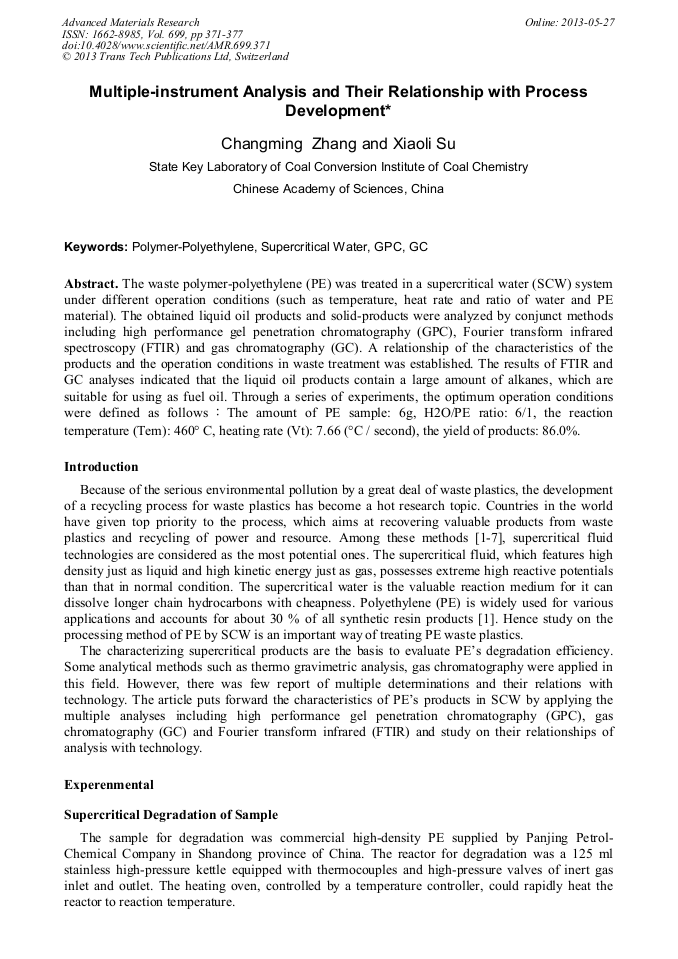 Advanced Materials Research
ISSN: 1662-8985, Vol. 699, pp 371-377
doi:10.4028/www.scientific.net/AMR.699.371
© 2013 Trans Tech Publications Ltd, Switzerland

Online: 2013-05-27

Multiple-instrument Analysis and Their Relationship with Process Development*

Changming Zhang and Xiaoli Su

State Key Laboratory of Coal Conversion Institute of Coal Chemistry

Chinese Academy of Sciences, China

Keywords: Polymer-Polyethylene, Supercritical Water, GPC, GC

Abstract. The waste polymer-polyethylene (PE) was treated in a supercritical water (SCW) system under different operation conditions (such as temperature, heat rate and ratio of water and PE material). The obtained liquid oil products and solid-products were analyzed by conjunct methods including high performance gel penetration chromatography (GPC), Fourier transform infrared spectroscopy (FTIR) and gas chromatography (GC). A relationship of the characteristics of the products and the operation conditions in waste treatment was established. The results of FTIR and GC analyses indicated that the liquid oil products contain a large amount of alkanes, which are suitable for using as fuel oil. Through a series of experiments, the optimum operation conditions were defined as follows：The amount of PE sample: 6g, H2O/PE ratio: 6/1, the reaction temperature (Tem): 460° C, heating rate (Vt): 7.66 (°C / second), the yield of products: 86.0%.

Introduction

Because of the serious environmental pollution by a great deal of waste plastics, the development of a recycling process for waste plastics has become a hot research topic. Countries in the world have given top priority to the process, which aims at recovering valuable products from waste plastics and recycling of power and resource. Among these methods [1-7], supercritical fluid technologies are considered as the most potential ones. The supercritical fluid, which features high density just as liquid and high kinetic energy just as gas, possesses extreme high reactive potentials than that in normal condition. The supercritical water is the valuable reaction medium for it can dissolve longer chain hydrocarbons with cheapness. Polyethylene (PE) is widely used for various applications and accounts for about 30 % of all synthetic resin products [1]. Hence study on the processing method of PE by SCW is an important way of treating PE waste plastics.

The characterizing supercritical products are the basis to evaluate PE's degradation efficiency. Some analytical methods such as thermo gravimetric analysis, gas chromatography were applied in this field. However, there was few report of multiple determinations and their relations with technology. The article puts forward the characteristics of PE's products in SCW by applying the multiple analyses including high performance gel penetration chromatography (GPC), gas chromatography (GC) and Fourier transform infrared (FTIR) and study on their relationships of analysis with technology.

Experenmental

Supercritical Degradation of Sample

The sample for degradation was commercial high-density PE supplied by Panjing Petrol-Chemical Company in Shandong province of China. The reactor for degradation was a 125 ml stainless high-pressure kettle equipped with thermocouples and high-pressure valves of inert gas inlet and outlet. The heating oven, controlled by a temperature controller, could rapidly heat the reactor to reaction temperature.